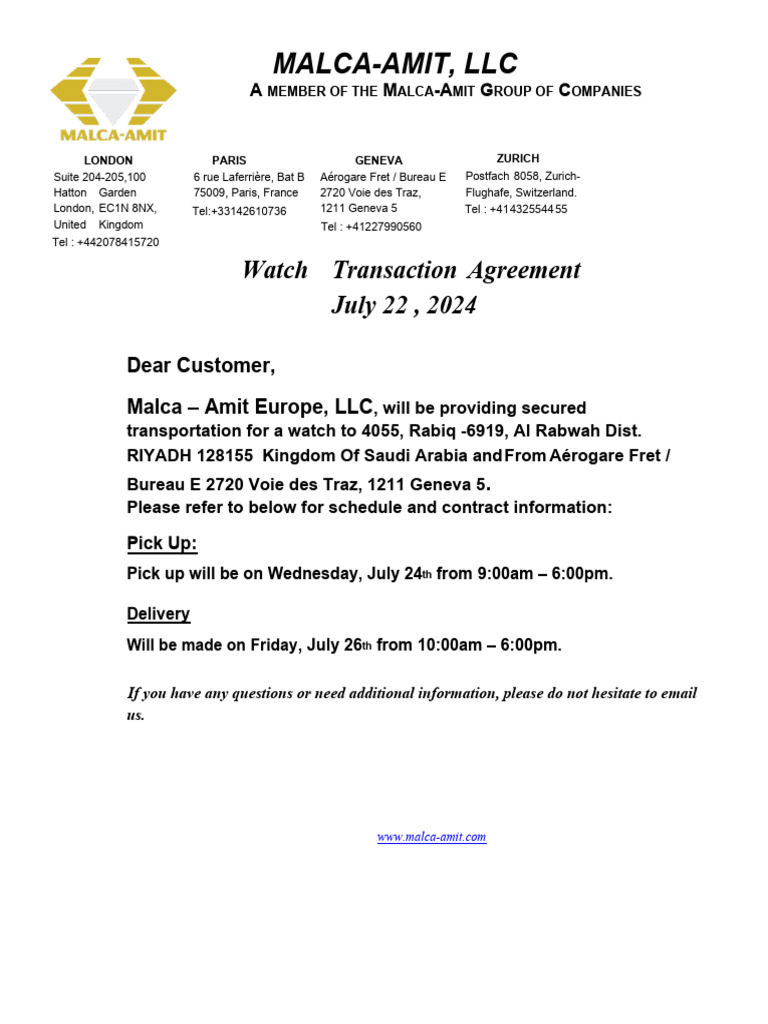 MALCA-AMIT

MALCA-AMIT, LLC
A MEMBER OF THE MALCA-AMIT GROUP OF COMPANIES

LONDON
Suite 204-205,100 Hatton Garden London, EC1N 8NX, United Kingdom
Tel : +442078415720

PARIS
6 rue Laferrière, Bat B 75009, Paris, France
Tel:+33142610736

GENEVA
Aérogare Fret / Bureau E 2720 Voie des Traz, 1211 Geneva 5
Tel : +41227990560

ZURICH
Postfach 8058, Zurich-Flughafe, Switzerland.
Tel : +41432554455

Watch Transaction Agreement
July 22 , 2024

Dear Customer,

Malca – Amit Europe, LLC, will be providing secured transportation for a watch to 4055, Rabiq -6919, Al Rabwah Dist. RIYADH 128155 Kingdom Of Saudi Arabia and From Aérogare Fret / Bureau E 2720 Voie des Traz, 1211 Geneva 5.
Please refer to below for schedule and contract information:

Pick Up:
Pick up will be on Wednesday, July 24th from 9:00am – 6:00pm.

Delivery
Will be made on Friday, July 26th from 10:00am – 6:00pm.

If you have any questions or need additional information, please do not hesitate to email us.

www.malca-amit.com